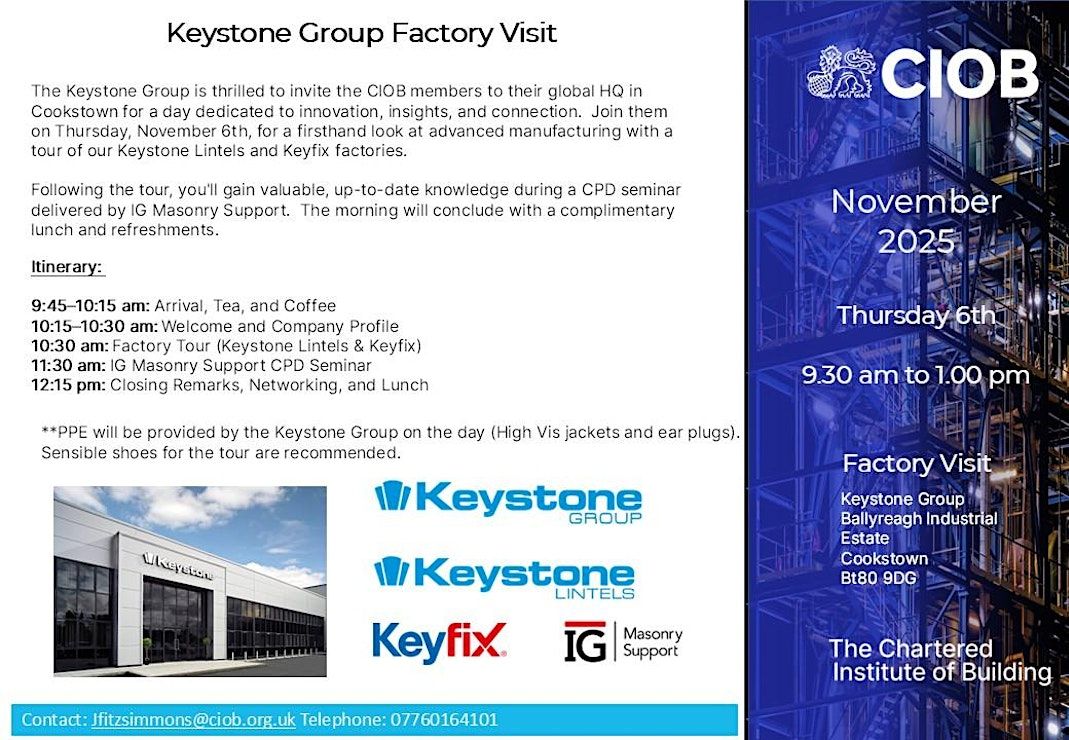 Keystone Group Factory Visit

The Keystone Group is thrilled to invite the CIOB members to their global HQ in Cookstown for a day dedicated to innovation, insights, and connection. Join them on Thursday, November 6th, for a firsthand look at advanced manufacturing with a tour of our Keystone Lintels and Keyfix factories.

Following the tour, you'll gain valuable, up-to-date knowledge during a CPD seminar delivered by IG Masonry Support. The morning will conclude with a complimentary lunch and refreshments.

Itinerary:

9:45–10:15 am: Arrival, Tea, and Coffee
10:15–10:30 am: Welcome and Company Profile
10:30 am: Factory Tour (Keystone Lintels & Keyfix)
11:30 am: IG Masonry Support CPD Seminar
12:15 pm: Closing Remarks, Networking, and Lunch

**PPE will be provided by the Keystone Group on the day (High Vis jackets and ear plugs). Sensible shoes for the tour are recommended.

Keystone

Keystone
GROUP

Keystone
LINTELS

Keyfix

IG Masonry Support

Contact: Jfitzsimmons@ciob.org.uk Telephone: 07760164101

CIOB

November
2025

Thursday 6th

9.30 am to 1.00 pm

Factory Visit

Keystone Group
Ballyreagh Industrial
Estate
Cookstown
Bt80 9DG

The Chartered
Institute of Building